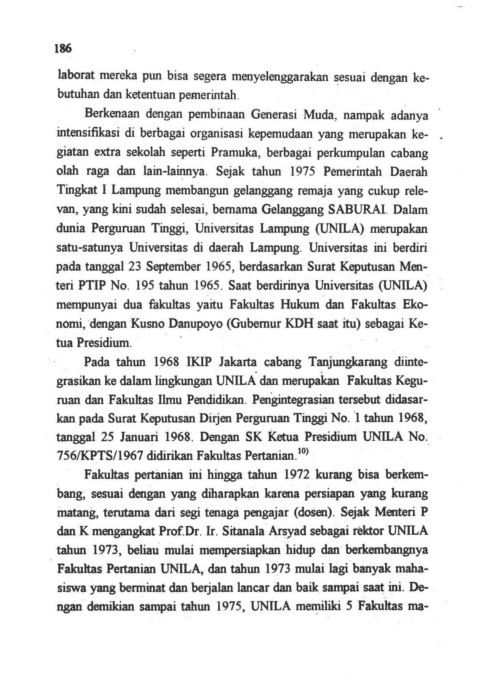 186

laborat mereka pun bisa segera menyelenggarakan sesuai dengan kebutuhan dan ketentuan pemerintah.

Berkenaan dengan pembinaan Generasi Muda, nampak adanya intensifikasi di berbagai organisasi kepemudaan yang merupakan kegiatan extra sekolah seperti Pramuka, berbagai perkumpulan cabang olah raga dan lain-lainnya. Sejak tahun 1975 Pemerintah Daerah Tingkat I Lampung membangun gelanggang remaja yang cukup relevan, yang kini sudah selesai, bernama Gelanggang SABURAI. Dalam dunia Perguruan Tinggi, Universitas Lampung (UNILA) merupakan satu-satunya Universitas di daerah Lampung. Universitas ini berdiri pada tanggal 23 September 1965, berdasarkan Surat Keputusan Menteri PTIP No. 195 tahun 1965. Saat berdirinya Universitas (UNILA) mempunyai dua fakultas yaitu Fakultas Hukum dan Fakultas Ekonomi, dengan Kusno Danupoyo (Gubernur KDH saat itu) sebagai Ketua Presidium.

Pada tahun 1968 IKIP Jakarta cabang Tanjungkarang diintegrasikan ke dalam lingkungan UNILA dan merupakan Fakultas Keguruan dan Fakultas Ilmu Pendidikan. Pengintegrasian tersebut didasarkan pada Surat Keputusan Dirjen Perguruan Tinggi No. 1 tahun 1968, tanggal 25 Januari 1968. Dengan SK Ketua Presidium UNILA No. 756/KPTS/1967 didirikan Fakultas Pertanian.$^{10)}$

Fakultas pertanian ini hingga tahun 1972 kurang bisa berkembang, sesuai dengan yang diharapkan karena persiapan yang kurang matang, terutama dari segi tenaga pengajar (dosen). Sejak Menteri P dan K mengangkat Prof.Dr. Ir. Sitanala Arsyad sebagai rektor UNILA tahun 1973, beliau mulai mempersiapkan hidup dan berkembangnya Fakultas Pertanian UNILA, dan tahun 1973 mulai lagi banyak mahasiswa yang berminat dan berjalan lancar dan baik sampai saat ini. Dengan demikian sampai tahun 1975, UNILA memiliki 5 Fakultas ma-